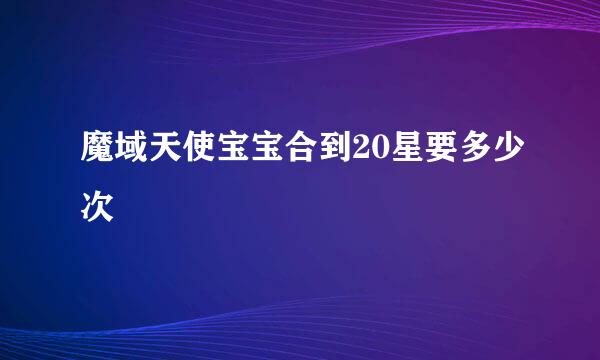 魔域天使宝宝合到20星要多少次